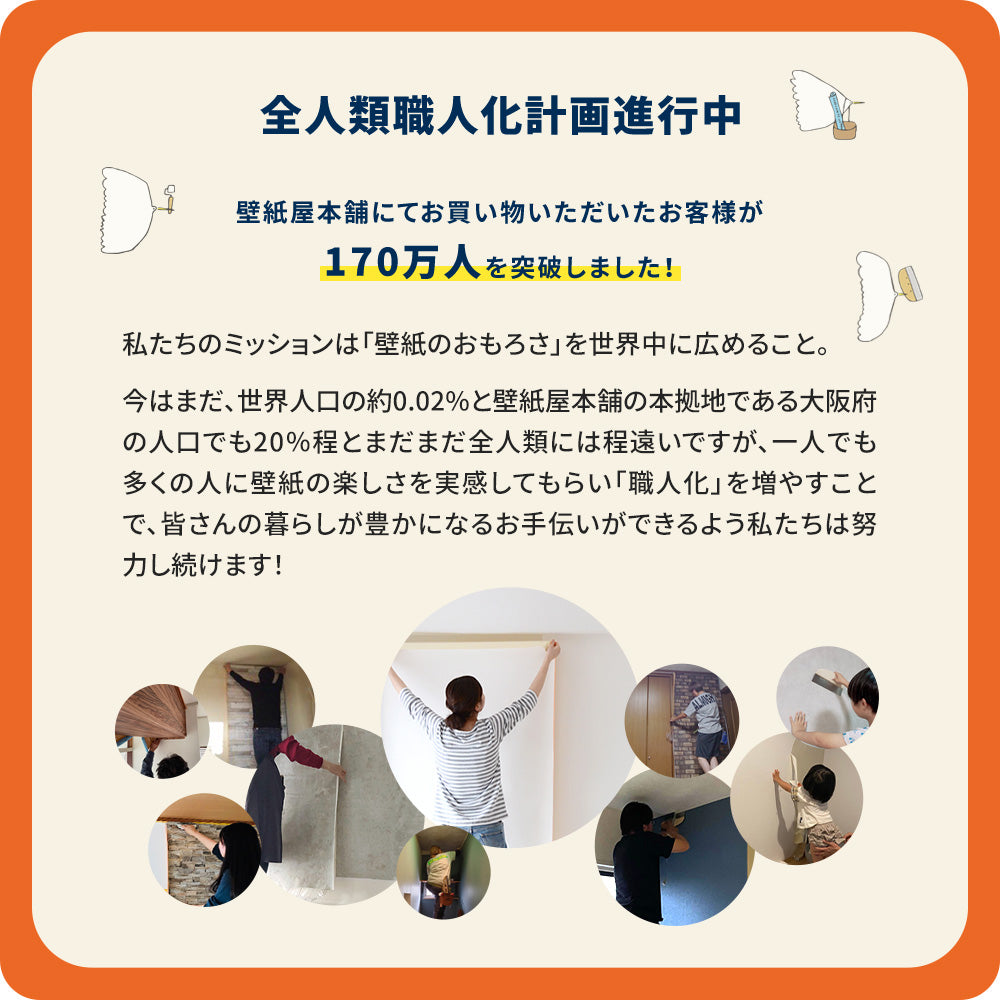 全人類職人化計画進行中

壁紙屋本舗にてお買い物いただいたお客様が
170万人を突破しました！

私たちのミッションは「壁紙のおもろさ」を世界中に広めること。

今はまだ、世界人口の約0.02%と壁紙屋本舗の本拠地である大阪府の人口でも20%程とまだまだ全人類には程遠いですが、一人でも多くの人に壁紙の楽しさを実感してもらい「職人化」を増やすことで、皆さんの暮らしが豊かになるお手伝いができるよう私たちは努力し続けます！